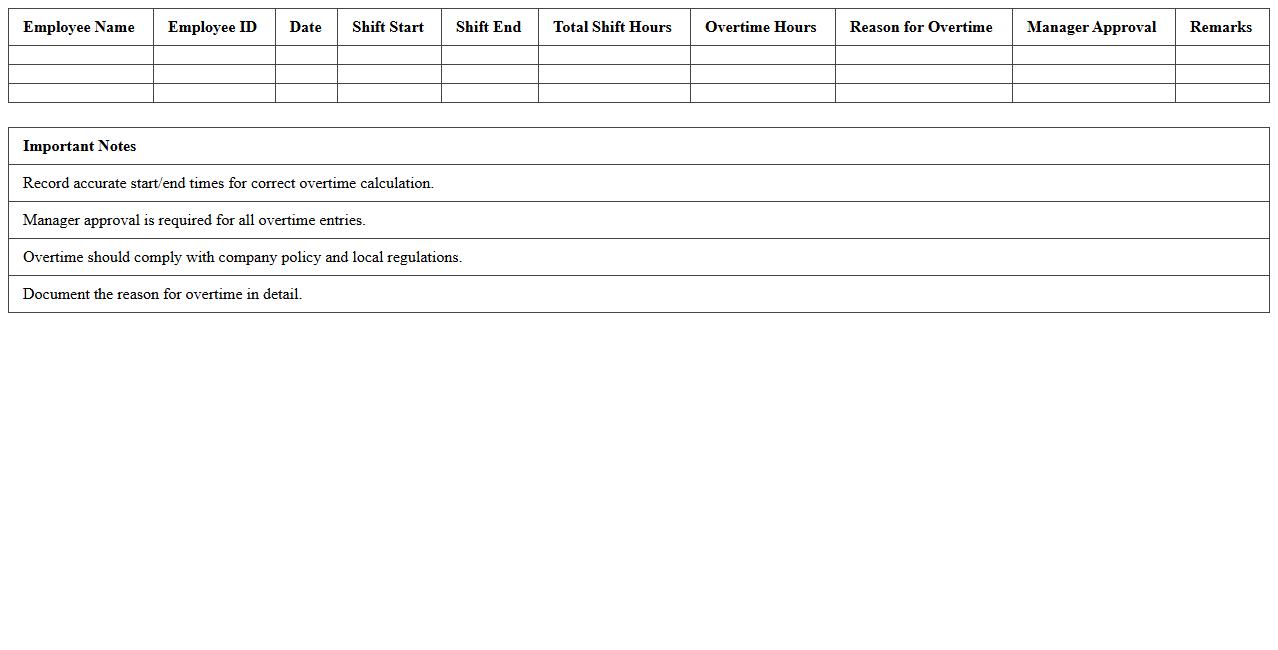 | Employee Name | Employee ID | Date | Shift Start | Shift End | Total Shift Hours | Overtime Hours | Reason for Overtime | Manager Approval | Remarks |
|---|---|---|---|---|---|---|---|---|---|
| | | | | | | | | | |
| | | | | | | | | | |
| | | | | | | | | | |

| Important Notes |
|---|
| Record accurate start/end times for correct overtime calculation. |
| Manager approval is required for all overtime entries. |
| Overtime should comply with company policy and local regulations. |
| Document the reason for overtime in detail. |